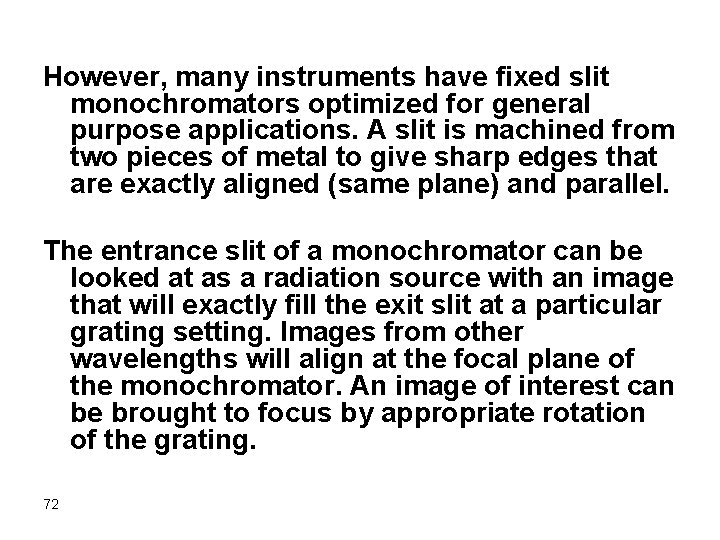 However, many instruments have fixed slit monochromators optimized for general purpose applications. A slit is machined from two pieces of metal to give sharp edges that are exactly aligned (same plane) and parallel.

The entrance slit of a monochromator can be looked at as a radiation source with an image that will exactly fill the exit slit at a particular grating setting. Images from other wavelengths will align at the focal plane of the monochromator. An image of interest can be brought to focus by appropriate rotation of the grating.

72